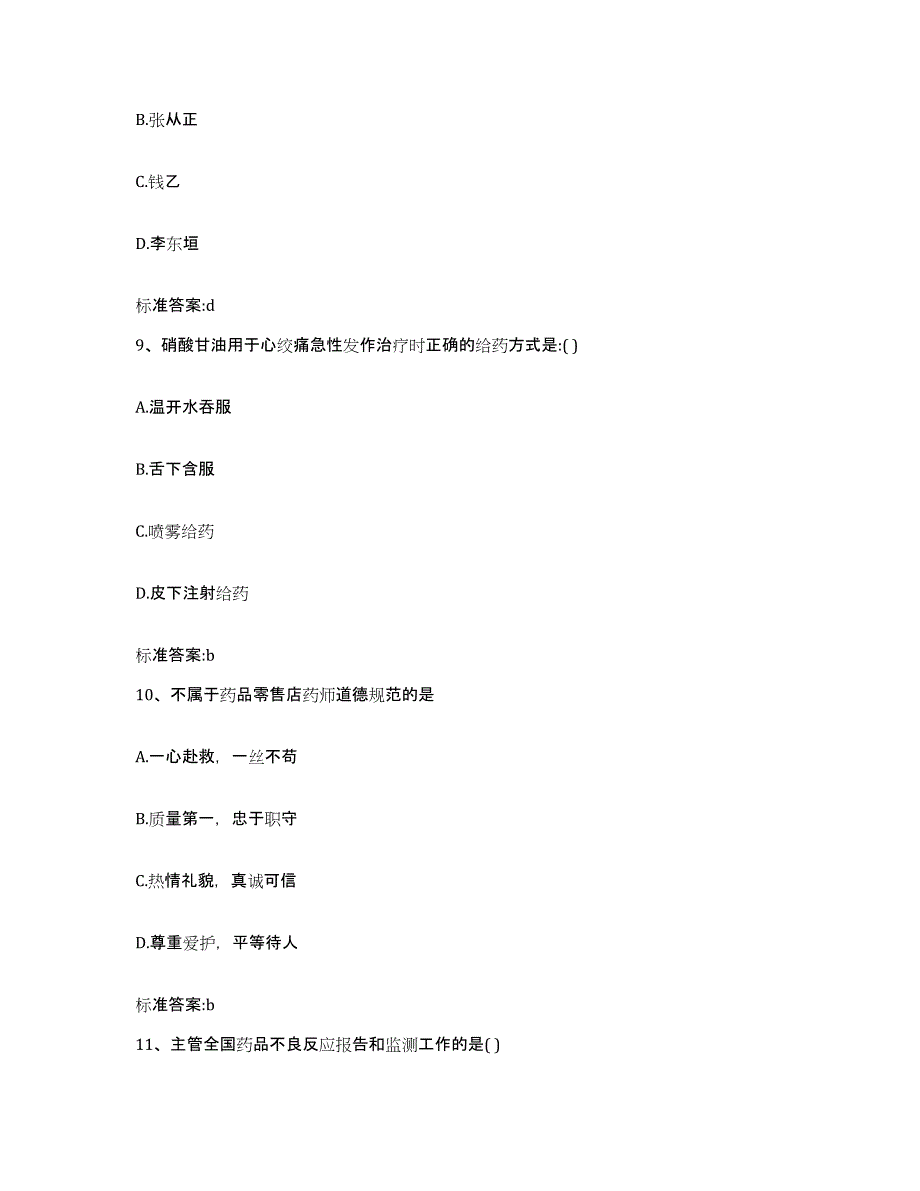 B.张从正

C.钱乙

D.李东垣

标准答案:d

9、硝酸甘油用于心绞痛急性发作治疗时正确的给药方式是:( )

A.温开水吞服

B.舌下含服

C.喷雾给药

D.皮下注射给药

标准答案:b

10、不属于药品零售店药师道德规范的是

A.一心赴救，一丝不苟

B.质量第一，忠于职守

C.热情礼貌，真诚可信

D.尊重爱护，平等待人

标准答案:b

11、主管全国药品不良反应报告和监测工作的是( )